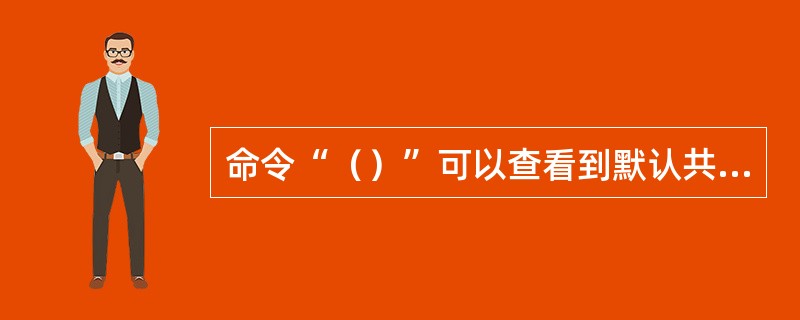 命令“（）”可以查看到默认共...